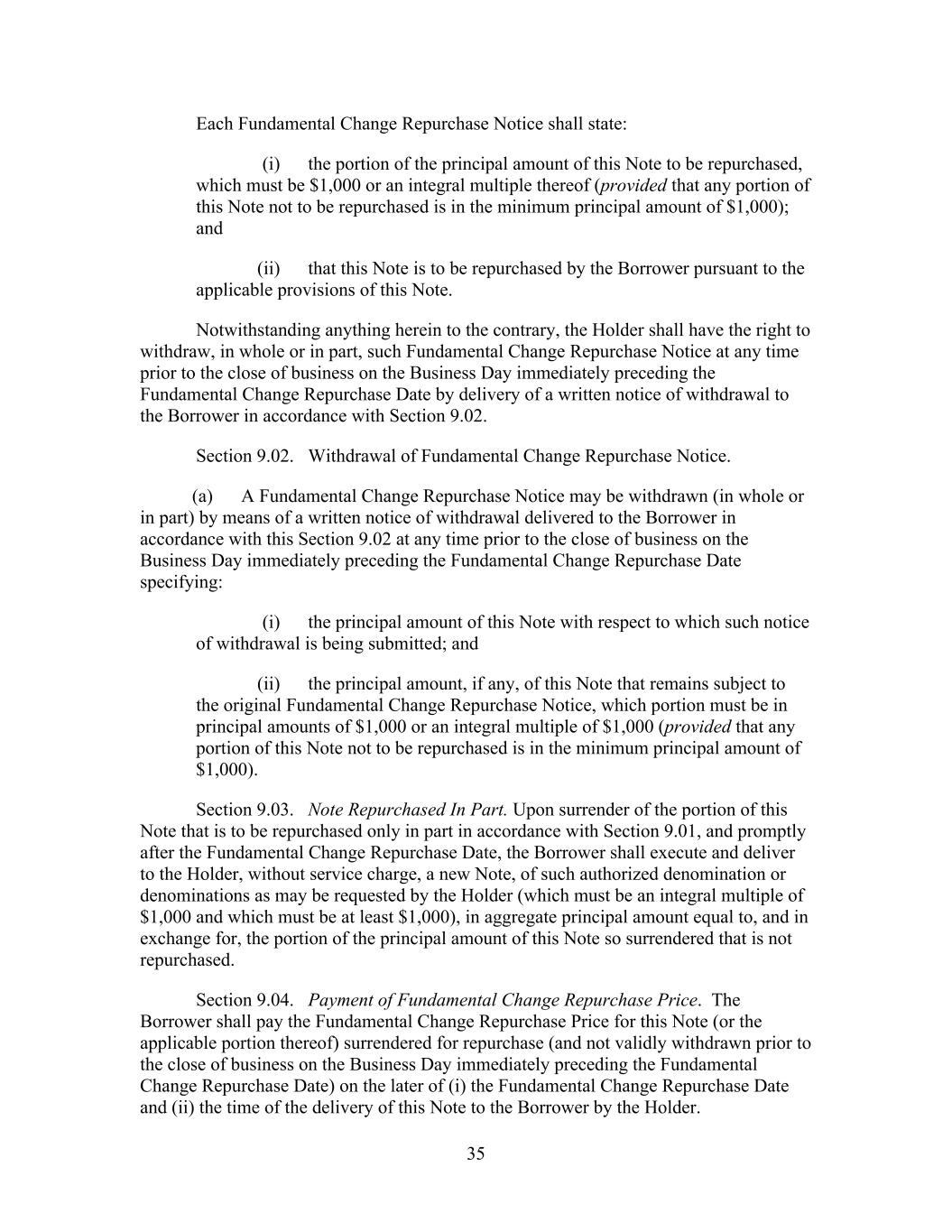 Each Fundamental Change Repurchase Notice shall state:

(i) the portion of the principal amount of this Note to be repurchased, which must be \$1,000 or an integral multiple thereof (provided that any portion of this Note not to be repurchased is in the minimum principal amount of \$1,000); and

(ii) that this Note is to be repurchased by the Borrower pursuant to the applicable provisions of this Note.

Notwithstanding anything herein to the contrary, the Holder shall have the right to withdraw, in whole or in part, such Fundamental Change Repurchase Notice at any time prior to the close of business on the Business Day immediately preceding the Fundamental Change Repurchase Date by delivery of a written notice of withdrawal to the Borrower in accordance with Section 9.02.

Section 9.02. Withdrawal of Fundamental Change Repurchase Notice.

(a) A Fundamental Change Repurchase Notice may be withdrawn (in whole or in part) by means of a written notice of withdrawal delivered to the Borrower in accordance with this Section 9.02 at any time prior to the close of business on the Business Day immediately preceding the Fundamental Change Repurchase Date specifying:

(i) the principal amount of this Note with respect to which such notice of withdrawal is being submitted; and

(ii) the principal amount, if any, of this Note that remains subject to the original Fundamental Change Repurchase Notice, which portion must be in principal amounts of \$1,000 or an integral multiple of \$1,000 (provided that any portion of this Note not to be repurchased is in the minimum principal amount of \$1,000).

Section 9.03. Note Repurchased In Part. Upon surrender of the portion of this Note that is to be repurchased only in part in accordance with Section 9.01, and promptly after the Fundamental Change Repurchase Date, the Borrower shall execute and deliver to the Holder, without service charge, a new Note, of such authorized denomination or denominations as may be requested by the Holder (which must be an integral multiple of \$1,000 and which must be at least \$1,000), in aggregate principal amount equal to, and in exchange for, the portion of the principal amount of this Note so surrendered that is not repurchased.

Section 9.04. Payment of Fundamental Change Repurchase Price. The Borrower shall pay the Fundamental Change Repurchase Price for this Note (or the applicable portion thereof) surrendered for repurchase (and not validly withdrawn prior to the close of business on the Business Day immediately preceding the Fundamental Change Repurchase Date) on the later of (i) the Fundamental Change Repurchase Date and (ii) the time of the delivery of this Note to the Borrower by the Holder.

35